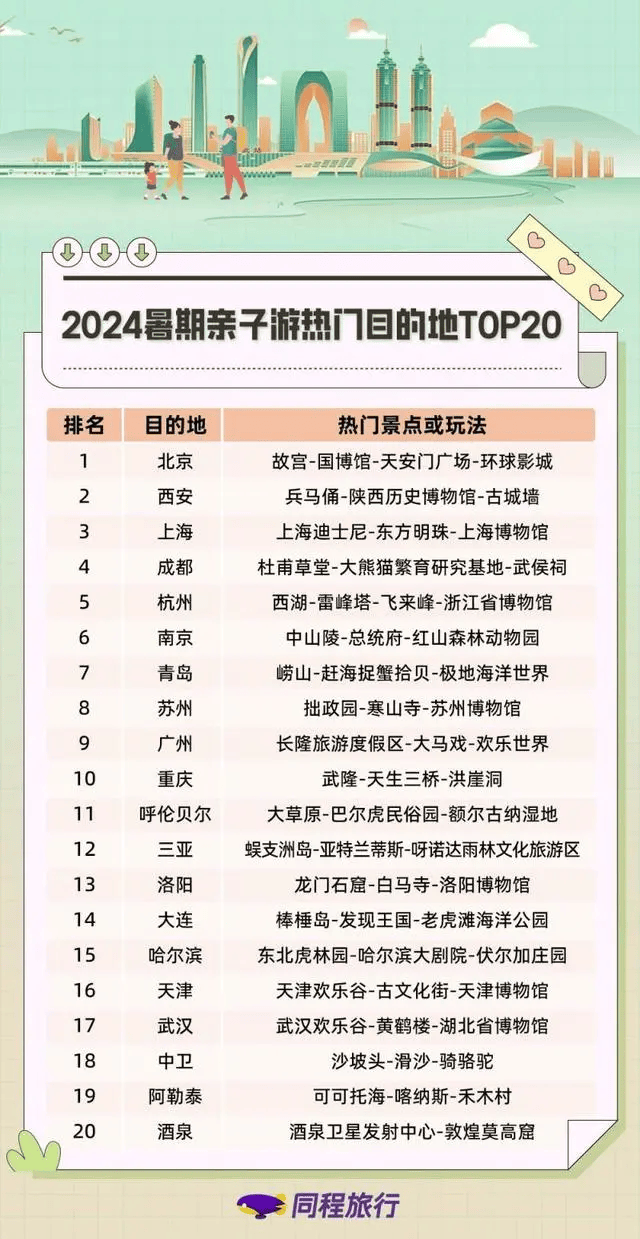 2024暑期亲子游热门目的地TOP20

| 排名 | 目的地 | 热门景点或玩法 |
|---|---|---|
| 1 | 北京 | 故宫-国博馆-天安门广场-环球影城 |
| 2 | 西安 | 兵马俑-陕西历史博物馆-古城墙 |
| 3 | 上海 | 上海迪士尼-东方明珠-上海博物馆 |
| 4 | 成都 | 杜甫草堂-大熊猫繁育研究基地-武侯祠 |
| 5 | 杭州 | 西湖-雷峰塔-飞来峰-浙江省博物馆 |
| 6 | 南京 | 中山陵-总统府-红山森林动物园 |
| 7 | 青岛 | 崂山-赶海捉蟹拾贝-极地海洋世界 |
| 8 | 苏州 | 拙政园-寒山寺-苏州博物馆 |
| 9 | 广州 | 长隆旅游度假区-大马戏-欢乐世界 |
| 10 | 重庆 | 武隆-天生三桥-洪崖洞 |
| 11 | 呼伦贝尔 | 大草原-巴尔虎民俗园-额尔古纳湿地 |
| 12 | 三亚 | 蜈支洲岛-亚特兰蒂斯-呀诺达雨林文化旅游区 |
| 13 | 洛阳 | 龙门石窟-白马寺-洛阳博物馆 |
| 14 | 大连 | 棒棰岛-发现王国-老虎滩海洋公园 |
| 15 | 哈尔滨 | 东北虎林园-哈尔滨大剧院-伏尔加庄园 |
| 16 | 天津 | 天津欢乐谷-古文化街-天津博物馆 |
| 17 | 武汉 | 武汉欢乐谷-黄鹤楼-湖北省博物馆 |
| 18 | 中卫 | 沙坡头-滑沙-骑骆驼 |
| 19 | 阿勒泰 | 可可托海-喀纳斯-禾木村 |
| 20 | 酒泉 | 酒泉卫星发射中心-敦煌莫高窟 |

同程旅行